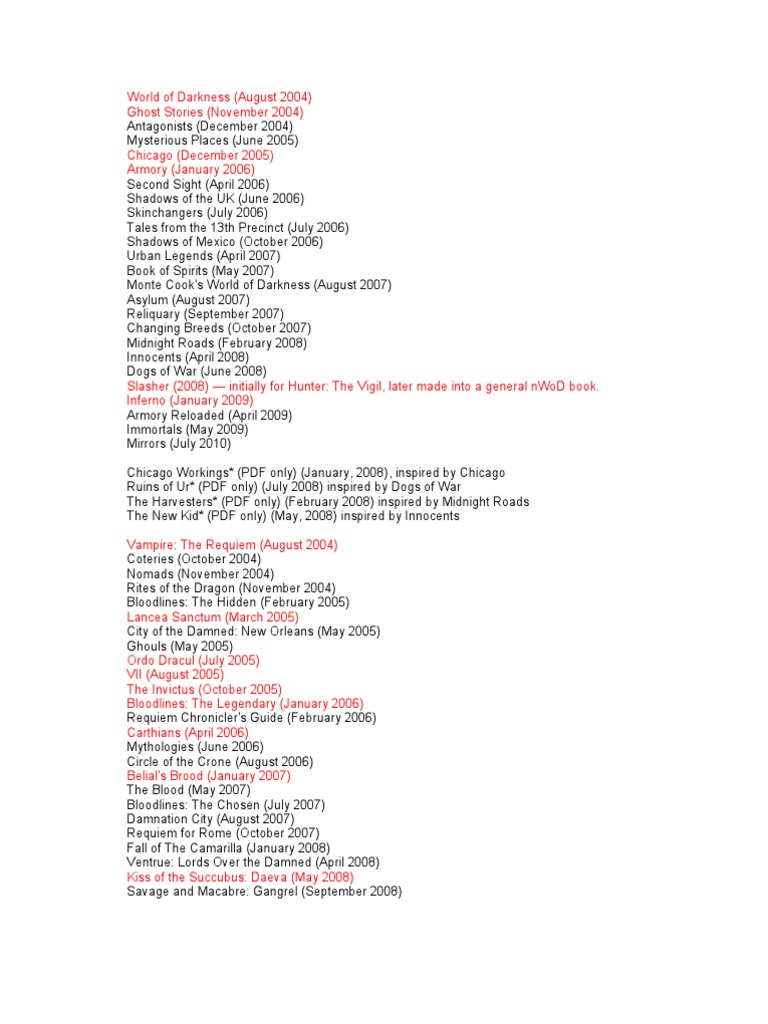 World of Darkness (August 2004)
Ghost Stories (November 2004)
Antagonists (December 2004)
Mysterious Places (June 2005)
Chicago (December 2005)
Armory (January 2006)
Second Sight (April 2006)
Shadows of the UK (June 2006)
Skinchangers (July 2006)
Tales from the 13th Precinct (July 2006)
Shadows of Mexico (October 2006)
Urban Legends (April 2007)
Book of Spirits (May 2007)
Monte Cook's World of Darkness (August 2007)
Asylum (August 2007)
Reliquary (September 2007)
Changing Breeds (October 2007)
Midnight Roads (February 2008)
Innocents (April 2008)
Dogs of War (June 2008)
Slasher (2008) — initially for Hunter: The Vigil, later made into a general nWoD book.
Inferno (January 2009)
Armory Reloaded (April 2009)
Immortals (May 2009)
Mirrors (July 2010)

Chicago Workings* (PDF only) (January, 2008), inspired by Chicago
Ruins of Ur* (PDF only) (July 2008) inspired by Dogs of War
The Harvesters* (PDF only) (February 2008) inspired by Midnight Roads
The New Kid* (PDF only) (May, 2008) inspired by Innocents

Vampire: The Requiem (August 2004)
Coteries (October 2004)
Nomads (November 2004)
Rites of the Dragon (November 2004)
Bloodlines: The Hidden (February 2005)
Lancea Sanctum (March 2005)
City of the Damned: New Orleans (May 2005)
Ghouls (May 2005)
Ordo Dracul (July 2005)
VII (August 2005)
The Invictus (October 2005)
Bloodlines: The Legendary (January 2006)
Requiem Chronicler's Guide (February 2006)
Carthians (April 2006)
Mythologies (June 2006)
Circle of the Crone (August 2006)
Belial's Brood (January 2007)
The Blood (May 2007)
Bloodlines: The Chosen (July 2007)
Damnation City (August 2007)
Requiem for Rome (October 2007)
Fall of The Camarilla (January 2008)
Ventrue: Lords Over the Damned (April 2008)
Kiss of the Succubus: Daeva (May 2008)
Savage and Macabre: Gangrel (September 2008)